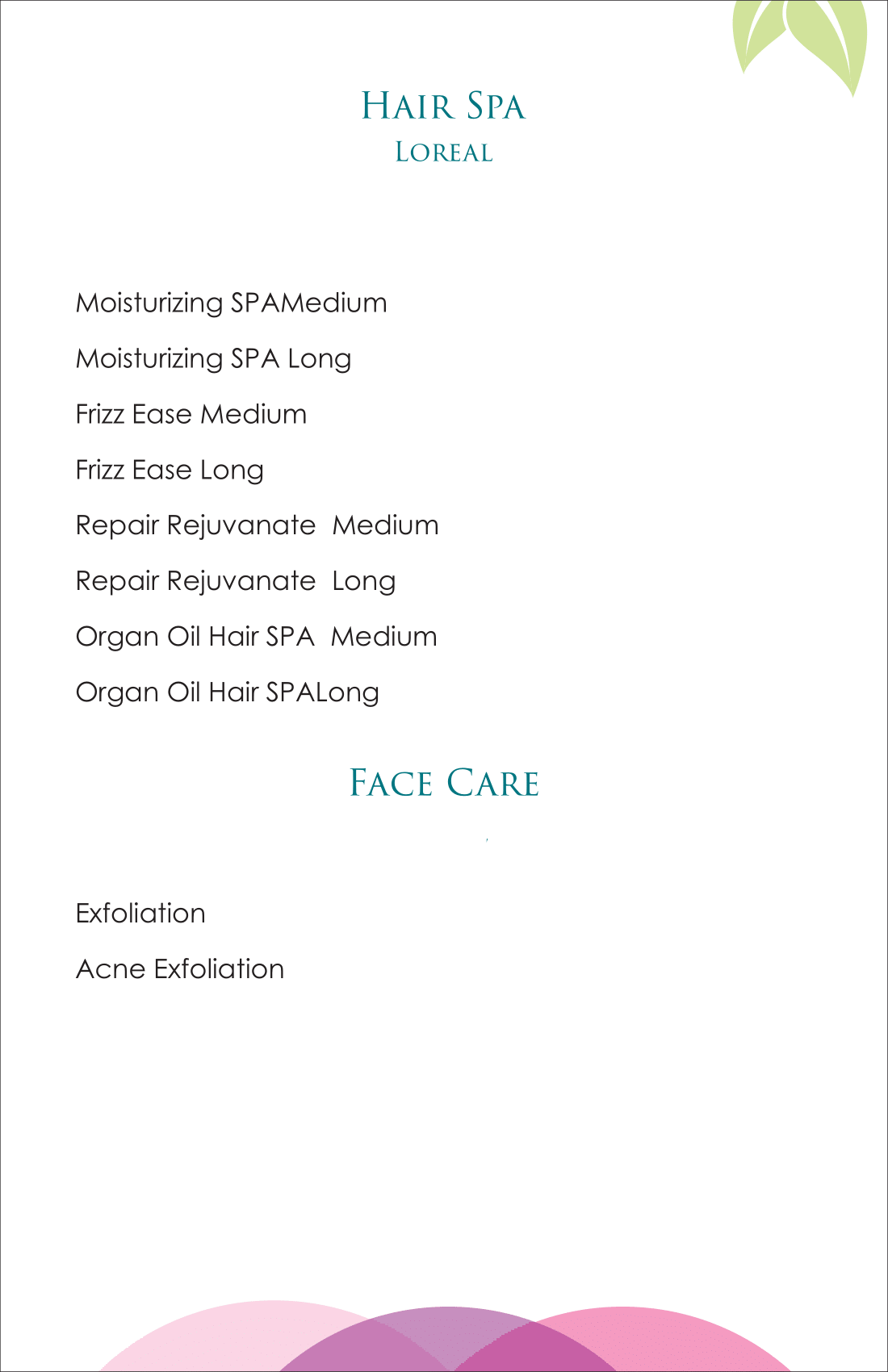 HAIR SPA
LOREAL

Moisturizing SPAMedium

Moisturizing SPA Long

Frizz Ease Medium

Frizz Ease Long

Repair Rejuvanate Medium

Repair Rejuvanate Long

Organ Oil Hair SPA Medium

Organ Oil Hair SPALong

FACE CARE

Exfoliation

Acne Exfoliation